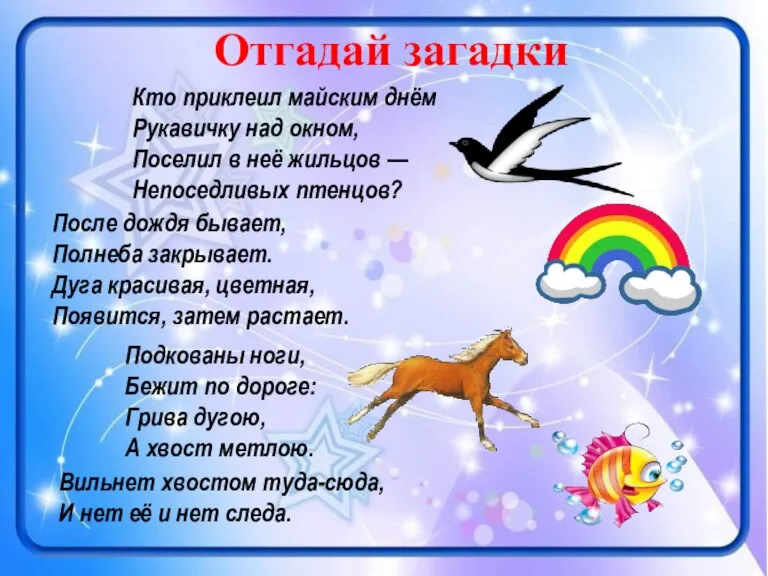 Отгадай загадки

Кто приклеил майским днём
Рукавичку над окном,
Поселил в неё жильцов —
Непоседливых птенцов?

После дождя бывает,
Полнеба закрывает.
Дуга красивая, цветная,
Появится, затем растает.

Подкованы ноги,
Бежит по дороге:
Грива дугою,
А хвост метлою.

Вильнет хвостом туда-сюда,
И нет её и нет следа.